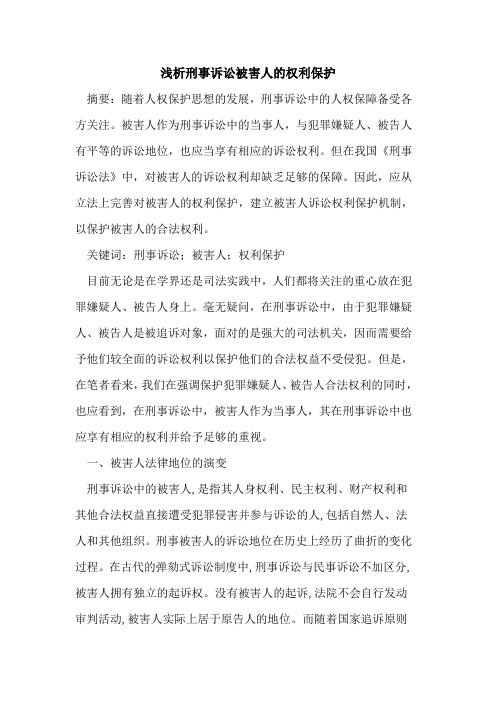 浅析刑事诉讼被害人的权利保护

摘要：随着人权保护思想的发展，刑事诉讼中的人权保障备受各方关注。被害人作为刑事诉讼中的当事人，与犯罪嫌疑人、被告人有平等的诉讼地位，也应当享有相应的诉讼权利。但在我国《刑事诉讼法》中，对被害人的诉讼权利却缺乏足够的保障。因此，应从立法上完善对被害人的权利保护，建立被害人诉讼权利保护机制，以保护被害人的合法权利。

关键词：刑事诉讼；被害人；权利保护

目前无论是在学界还是司法实践中，人们都将关注的重心放在犯罪嫌疑人、被告人身上。毫无疑问，在刑事诉讼中，由于犯罪嫌疑人、被告人是被追诉对象，面对的是强大的司法机关，因而需要给予他们较全面的诉讼权利以保护他们的合法权益不受侵犯。但是，在笔者看来，我们在强调保护犯罪嫌疑人、被告人合法权利的同时，也应看到，在刑事诉讼中，被害人作为当事人，其在刑事诉讼中也应享有相应的权利并给予足够的重视。

一、被害人法律地位的演变

刑事诉讼中的被害人，是指其人身权利、民主权利、财产权利和其他合法权益直接遭受犯罪侵害并参与诉讼的人，包括自然人、法人和其他组织。刑事被害人的诉讼地位在历史上经历了曲折的变化过程。在古代的弹劾式诉讼制度中，刑事诉讼与民事诉讼不加区分，被害人拥有独立的起诉权。没有被害人的起诉，法院不会自行发动审判活动，被害人实际上居于原告人的地位。而随着国家追诉原则